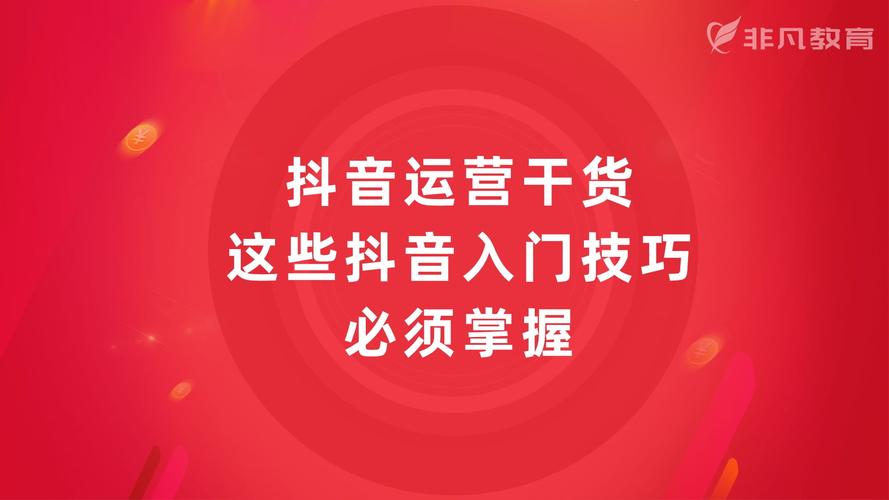 非凡教育

抖音运营干货
这些抖音入门技巧
必须掌握